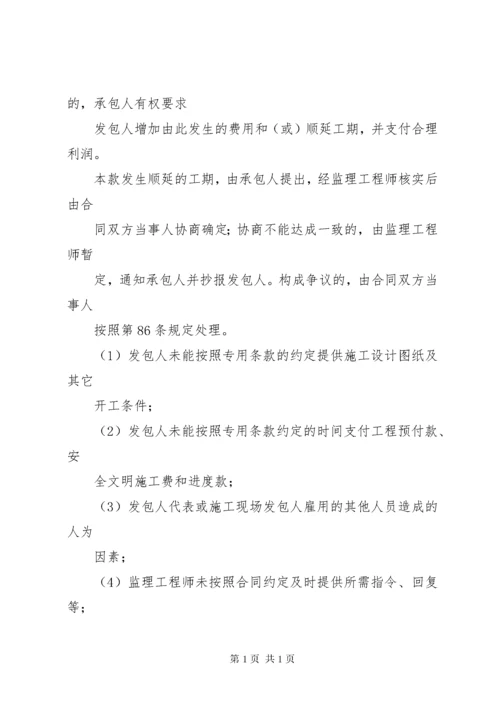 的，承包人有权要求

发包人增加由此发生的费用和（或）顺延工期，并支付合理利润。

本款发生顺延的工期，由承包人提出，经监理工程师核实后由合

同双方当事人协商确定；协商不能达成一致的，由监理工程师暂

定，通知承包人并抄报发包人。构成争议的，由合同双方当事人

按照第86条规定处理。

（1）发包人未能按照专用条款的约定提供施工设计图纸及其它

开工条件；

（2）发包人未能按照专用条款约定的时间支付工程预付款、安

全文明施工费和进度款；

（3）发包人代表或施工现场发包人雇用的其他人员造成的人为

因素；

（4）监理工程师未按照合同约定及时提供所需指令、回复等；

第1页 共1页